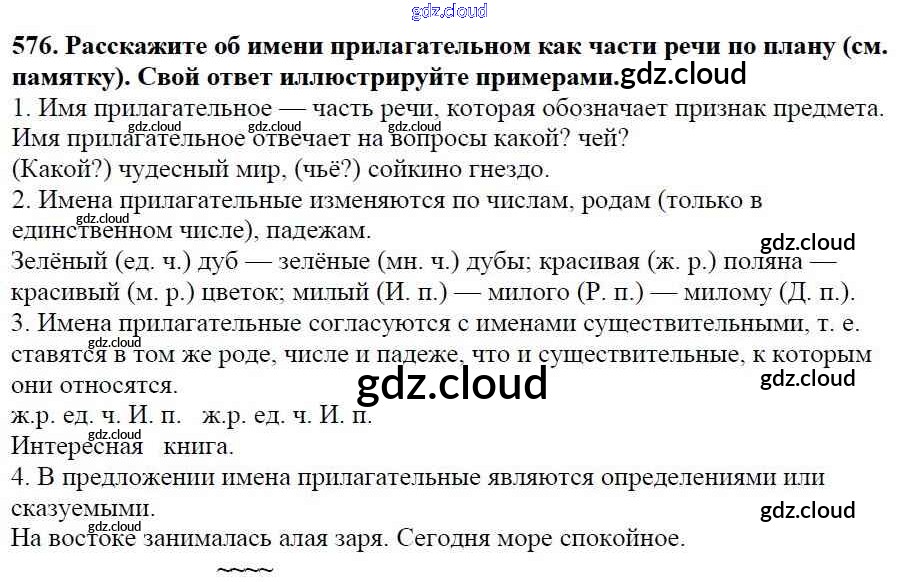 576. Расскажите об имени прилагательном как части речи по плану (см. памятку). Свой ответ иллюстрируйте примерами.

1. Имя прилагательное — часть речи, которая обозначает признак предмета. Имя прилагательное отвечает на вопросы какой? чей?
(Какой?) чудесный мир, (чьё?) сойкино гнездо.
2. Имена прилагательные изменяются по числам, родам (только в единственном числе), падежам.
Зелёный (ед. ч.) дуб — зелёные (мн. ч.) дубы; красивая (ж. р.) поляна — красивый (м. р.) цветок; милый (И. п.) — милого (Р. п.) — милому (Д. п.).
3. Имена прилагательные согласуются с именами существительными, т. е. ставятся в том же роде, числе и падеже, что и существительные, к которым они относятся.
ж.р. ед. ч. И. п. ж.р. ед. ч. И. п.
Интересная книга.
4. В предложении имена прилагательные являются определениями или сказуемыми.
На востоке занималась алая заря. Сегодня море спокойное.

gdz.cloud